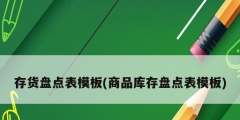 存货盘点表模板(商品库存盘点表模板)